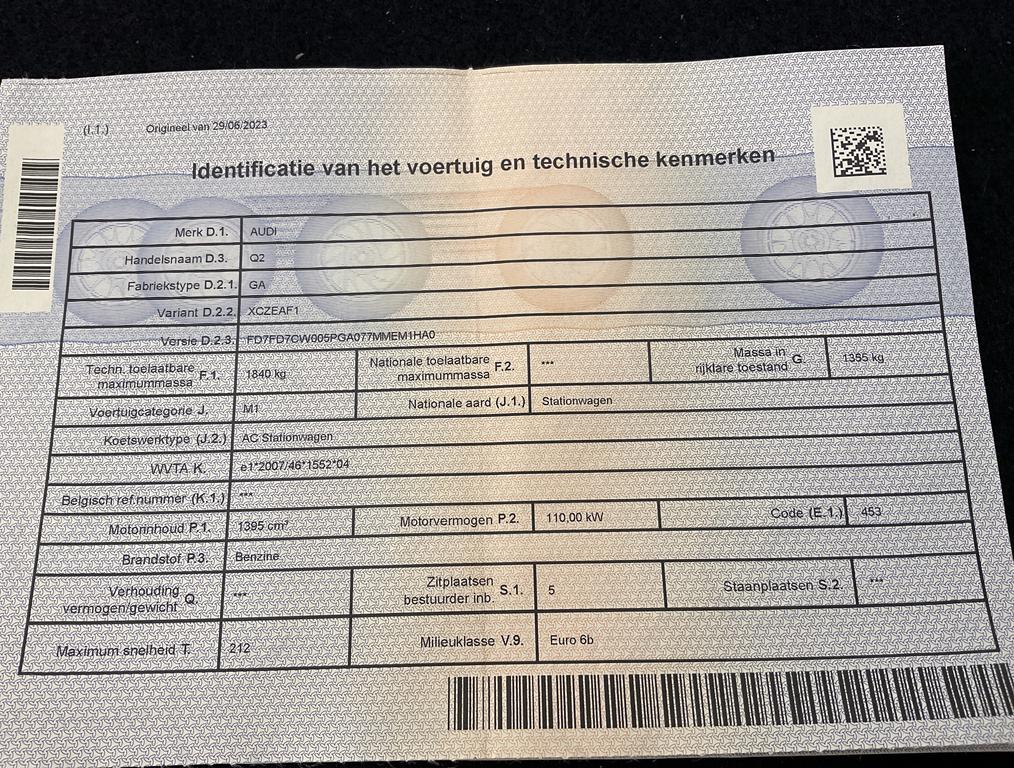 (I.T.) Origineel van 29/06/2023

Identificatie van het voertuig en technische kenmerken

| | | | | | |
|---|---|---|---|---|---|
| Merk D.1. | AUDI | | | | |
| Handelsnaam D.3. | Q2 | | | | |
| Fabriekstype D.2.1. | GA | | | | |
| Variant D.2.2. | XCZEAF1 | | | | |
| Versie D.2.3. | FD7FD7CW005PGA077MMEM1HA0 | | | | |
| Techn. toelaatbare maximummassa F.1. | 1840 kg | Nationale toelaatbare maximummassa F.2. | *** | Massa in rijklare toestand G. | 1355 kg |
| Voertuigcategorie J. | M1 | Nationale aard (J.1.) | Stationwagen | | |
| Koetswerktype (J.2.) | AC Stationwagen | | | | |
| WVTA K. | e1*2007/46*1552*04 | | | | |
| Belgisch ref.nummer (K.1.) | *** | | | | |
| Motorinhoud P.1. | 1395 cm³ | Motorvermogen P.2. | 110,00 kW | Code (E.1.) | 453 |
| Brandstof P.3. | Benzine | | | | |
| Verhouding vermogen/gewicht Q. | *** | Zitplaatsen bestuurder inb. S.1. | 5 | Staanplaatsen S.2. | *** |
| Maximum snelheid T. | 212 | Milieuklasse V.9. | Euro 6b | | |